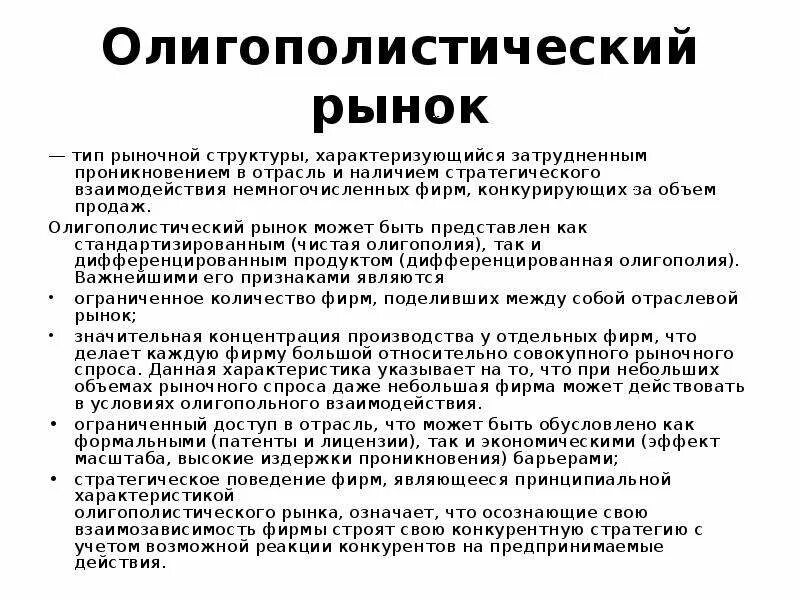 Олигополистический рынок

— тип рыночной структуры, характеризующийся затрудненным проникновением в отрасль и наличием стратегического взаимодействия немногочисленных фирм, конкурирующих за объем продаж.

Олигополистический рынок может быть представлен как стандартизированным (чистая олигополия), так и дифференцированным продуктом (дифференцированная олигополия). Важнейшими его признаками являются

• ограниченное количество фирм, поделивших между собой отраслевой рынок;

• значительная концентрация производства у отдельных фирм, что делает каждую фирму большой относительно совокупного рыночного спроса. Данная характеристика указывает на то, что при небольших объемах рыночного спроса даже небольшая фирма может действовать в условиях олигопольного взаимодействия.

• ограниченный доступ в отрасль, что может быть обусловлено как формальными (патенты и лицензии), так и экономическими (эффект масштаба, высокие издержки проникновения) барьерами;

• стратегическое поведение фирм, являющееся принципиальной характеристикой олигополистического рынка, означает, что осознающие свою взаимозависимость фирмы строят свою конкурентную стратегию с учетом возможной реакции конкурентов на предпринимаемые действия.